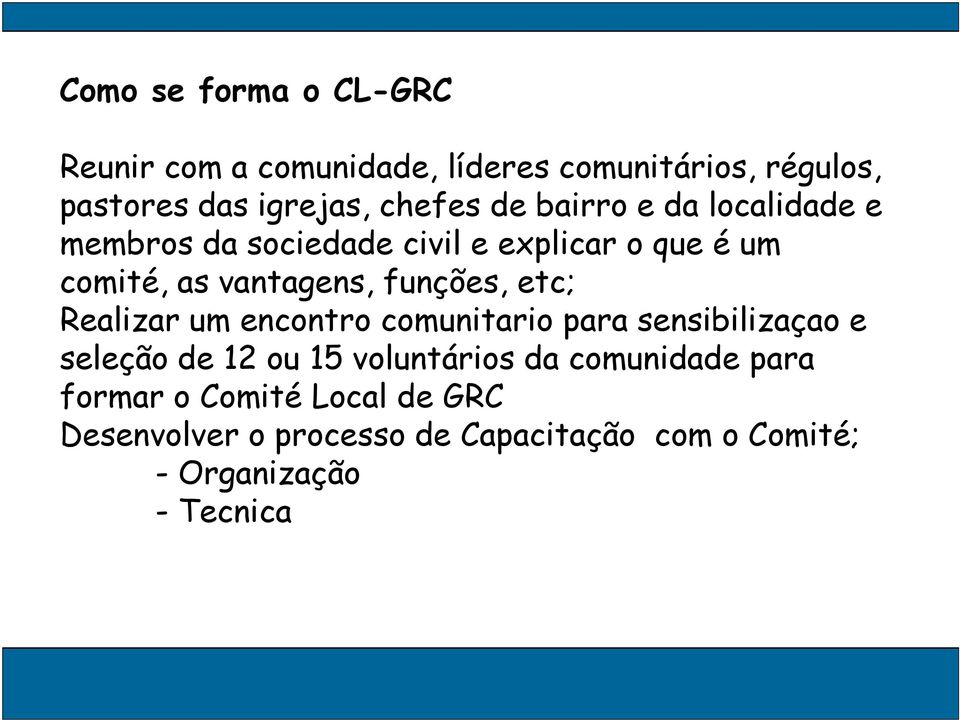 Como se forma o CL-GRC

Reunir com a comunidade, líderes comunitários, régulos, pastores das igrejas, chefes de bairro e da localidade e membros da sociedade civil e explicar o que é um comité, as vantagens, funções, etc;
Realizar um encontro comunitario para sensibilizaçao e seleção de 12 ou 15 voluntários da comunidade para formar o Comité Local de GRC
Desenvolver o processo de Capacitação com o Comité;
- Organização
- Tecnica